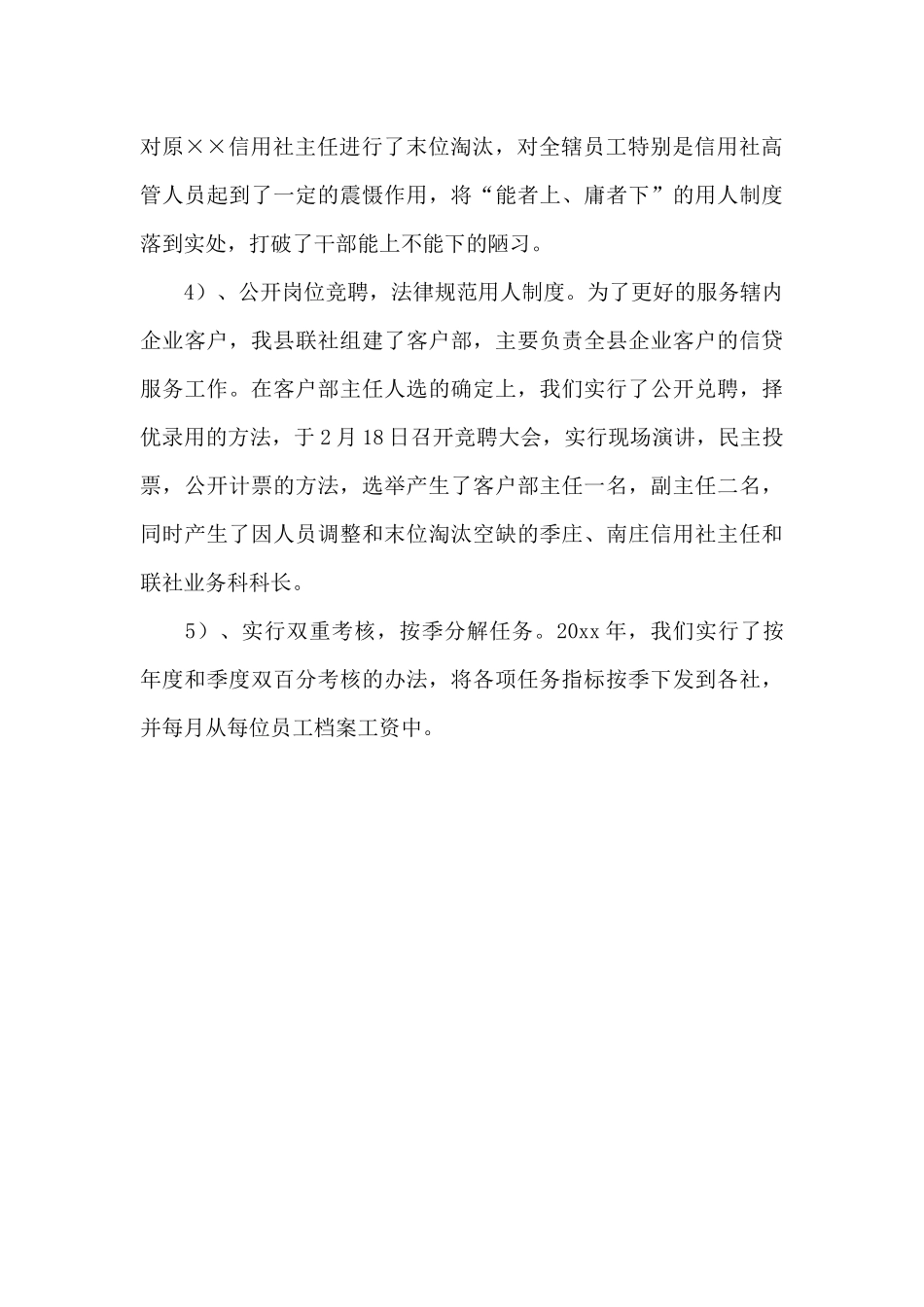 对原××信用社主任进行了末位淘汰，对全辖员工特别是信用社高管人员起到了一定的震慑作用，将“能者上、庸者下”的用人制度落到实处，打破了干部能上不能下的陋习。

4）、公开岗位竞聘，法律规范用人制度。为了更好的服务辖内企业客户，我县联社组建了客户部，主要负责全县企业客户的信贷服务工作。在客户部主任人选的确定上，我们实行了公开兑聘，择优录用的方法，于2月18日召开竞聘大会，实行现场演讲，民主投票，公开计票的方法，选举产生了客户部主任一名，副主任二名，同时产生了因人员调整和末位淘汰空缺的季庄、南庄信用社主任和联社业务科科长。

5）、实行双重考核，按季分解任务。20xx年，我们实行了按年度和季度双百分考核的办法，将各项任务指标按季下发到各社，并每月从每位员工档案工资中。